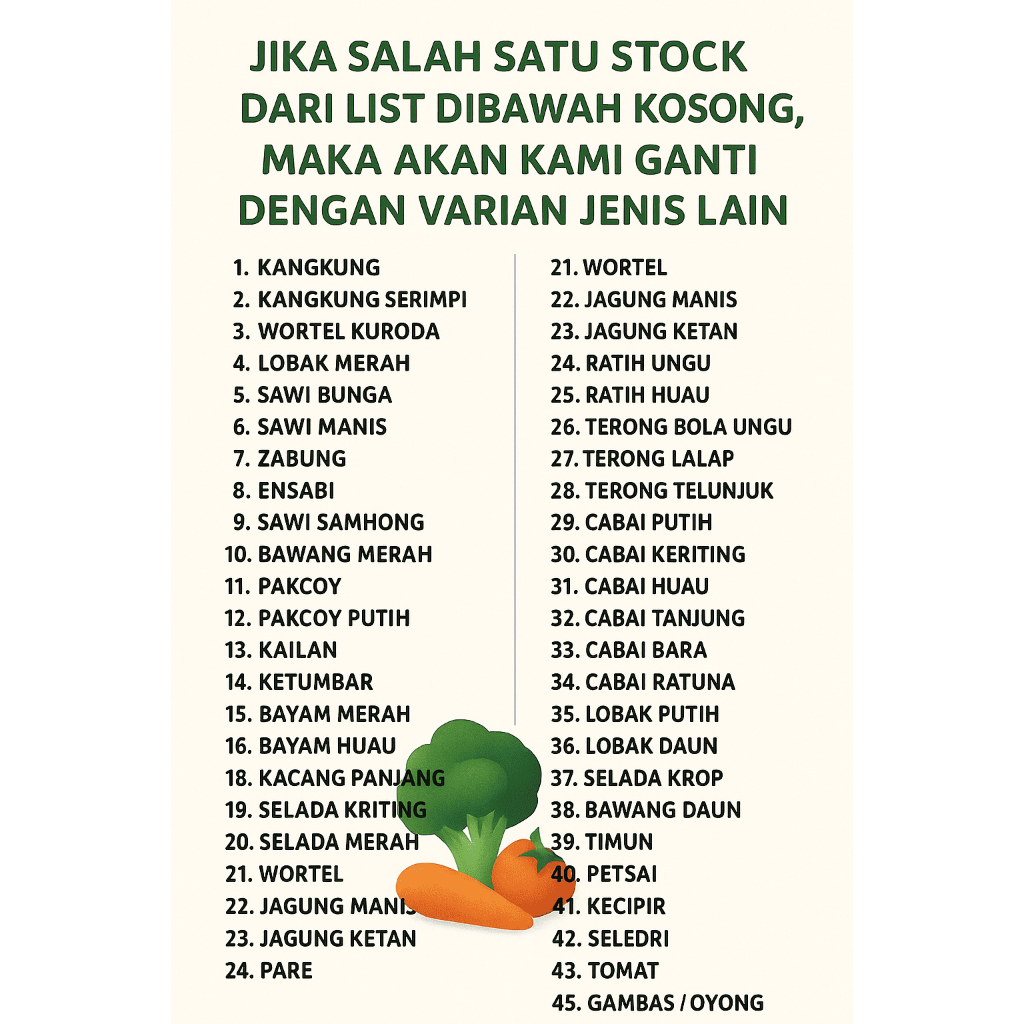 JIKA SALAH SATU STOCK DARI LIST DIBAWAH KOSONG, MAKA AKAN KAMI GANTI DENGAN VARIAN JENIS LAIN

1. KANGKUNG
2. KANGKUNG SERIMPI
3. WORTEL KURODA
4. LOBAK MERAH
5. SAWI BUNGA
6. SAWI MANIS
7. ZABUNG
8. ENSABI
9. SAWI SAMHONG
10. BAWANG MERAH
11. PAKCOY
12. PAKCOY PUTIH
13. KAILAN
14. KETUMBAR
15. BAYAM MERAH
16. BAYAM HUAU
18. KACANG PANJANG
19. SELADA KRITING
20. SELADA MERAH
21. WORTEL
22. JAGUNG MANIS
23. JAGUNG KETAN
24. PARE

21. WORTEL
22. JAGUNG MANIS
23. JAGUNG KETAN
24. RATIH UNGU
25. RATIH HUAU
26. TERONG BOLA UNGU
27. TERONG LALAP
28. TERONG TELUNJUK
29. CABAI PUTIH
30. CABAI KERITING
31. CABAI HUAU
32. CABAI TANJUNG
33. CABAI BARA
34. CABAI RATUNA
35. LOBAK PUTIH
36. LOBAK DAUN
37. SELADA KROP
38. BAWANG DAUN
39. TIMUN
40. PETSAI
41. KECIPIR
42. SELEDRI
43. TOMAT
45. GAMBAS / OYONG